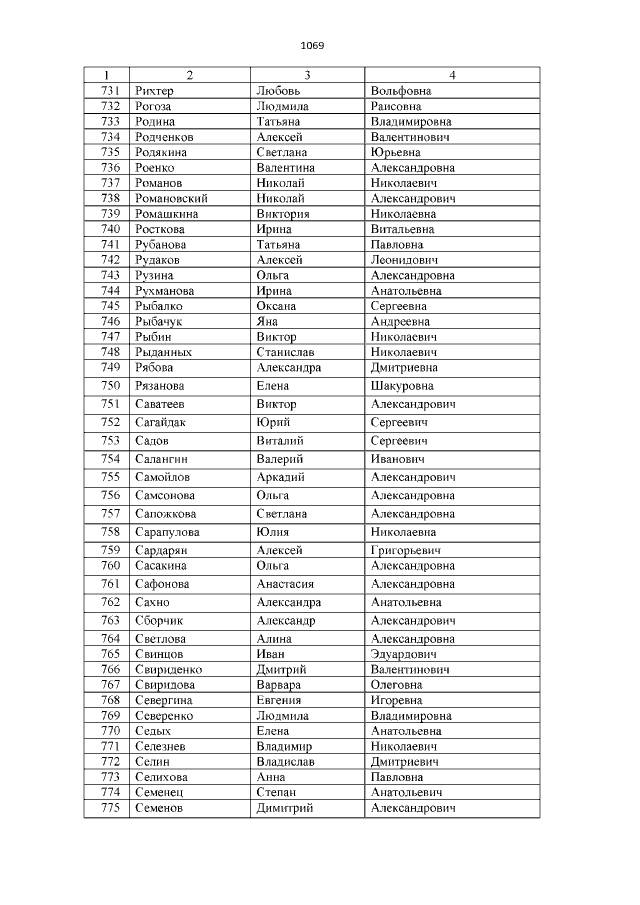 1069

| 1 | 2 | 3 | 4 |
|---|---|---|---|
| 731 | Рихтер | Любовь | Вольфовна |
| 732 | Рогоза | Людмила | Раисовна |
| 733 | Родина | Татьяна | Владимировна |
| 734 | Родченков | Алексей | Валентинович |
| 735 | Родякина | Светлана | Юрьевна |
| 736 | Роенко | Валентина | Александровна |
| 737 | Романов | Николай | Николаевич |
| 738 | Романовский | Николай | Александрович |
| 739 | Ромашкина | Виктория | Николаевна |
| 740 | Росткова | Ирина | Витальевна |
| 741 | Рубанова | Татьяна | Павловна |
| 742 | Рудаков | Алексей | Леонидович |
| 743 | Рузина | Ольга | Александровна |
| 744 | Рухманова | Ирина | Анатольевна |
| 745 | Рыбалко | Оксана | Сергеевна |
| 746 | Рыбачук | Яна | Андреевна |
| 747 | Рыбин | Виктор | Николаевич |
| 748 | Рыданных | Станислав | Николаевич |
| 749 | Рябова | Александра | Дмитриевна |
| 750 | Рязанова | Елена | Шакуровна |
| 751 | Саватеев | Виктор | Александрович |
| 752 | Сагайдак | Юрий | Сергеевич |
| 753 | Садов | Виталий | Сергеевич |
| 754 | Салангин | Валерий | Иванович |
| 755 | Самойлов | Аркадий | Александрович |
| 756 | Самсонова | Ольга | Александровна |
| 757 | Сапожкова | Светлана | Александровна |
| 758 | Сарапулова | Юлия | Николаевна |
| 759 | Сардарян | Алексей | Григорьевич |
| 760 | Сасакина | Ольга | Александровна |
| 761 | Сафонова | Анастасия | Александровна |
| 762 | Сахно | Александра | Анатольевна |
| 763 | Сборчик | Александр | Александрович |
| 764 | Светлова | Алина | Александровна |
| 765 | Свинцов | Иван | Эдуардович |
| 766 | Свириденко | Дмитрий | Валентинович |
| 767 | Свиридова | Варвара | Олеговна |
| 768 | Севергина | Евгения | Игоревна |
| 769 | Северенко | Людмила | Владимировна |
| 770 | Седых | Елена | Анатольевна |
| 771 | Селезнев | Владимир | Николаевич |
| 772 | Селин | Владислав | Дмитриевич |
| 773 | Селихова | Анна | Павловна |
| 774 | Семенец | Степан | Анатольевич |
| 775 | Семенов | Димитрий | Александрович |